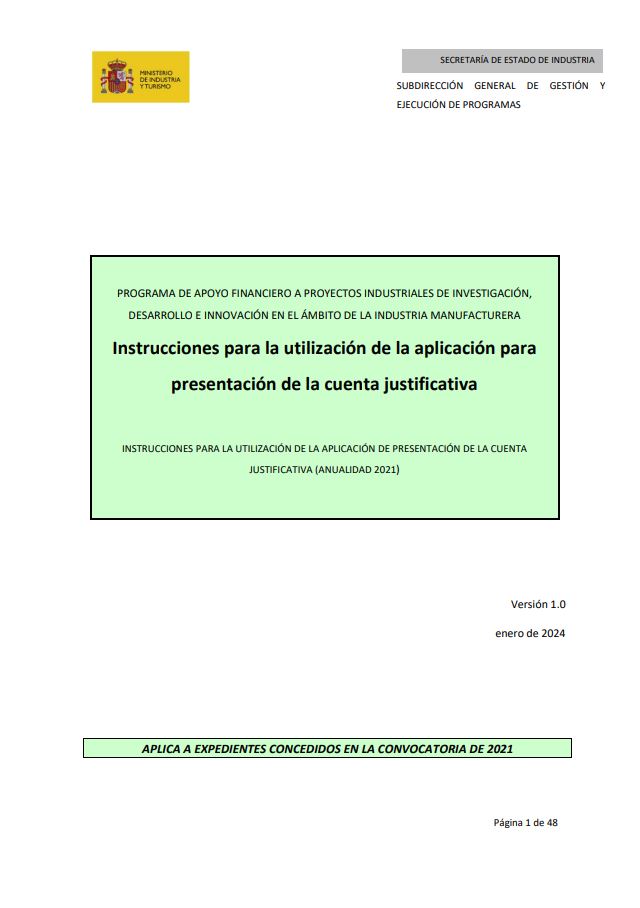 MINISTERIO DE INDUSTRIA Y TURISMO

SECRETARÍA DE ESTADO DE INDUSTRIA

SUBDIRECCIÓN GENERAL DE GESTIÓN Y EJECUCIÓN DE PROGRAMAS

PROGRAMA DE APOYO FINANCIERO A PROYECTOS INDUSTRIALES DE INVESTIGACIÓN, DESARROLLO E INNOVACIÓN EN EL ÁMBITO DE LA INDUSTRIA MANUFACTURERA

Instrucciones para la utilización de la aplicación para presentación de la cuenta justificativa

INSTRUCCIONES PARA LA UTILIZACIÓN DE LA APLICACIÓN DE PRESENTACIÓN DE LA CUENTA JUSTIFICATIVA (ANUALIDAD 2021)

Versión 1.0

enero de 2024

APLICA A EXPEDIENTES CONCEDIDOS EN LA CONVOCATORIA DE 2021

Página 1 de 48